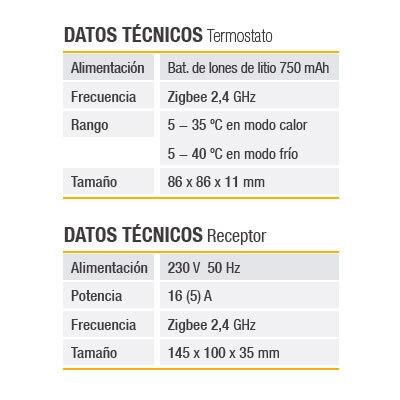 DATOS TÉCNICOS Termostato

| Alimentación | Bat. de Iones de litio 750 mAh |
|---|---|
| Frecuencia | Zigbee 2,4 GHz |
| Rango | 5 – 35 ºC en modo calor |
| | 5 – 40 ºC en modo frío |
| Tamaño | 86 x 86 x 11 mm |

DATOS TÉCNICOS Receptor

| Alimentación | 230 V 50 Hz |
|---|---|
| Potencia | 16 (5) A |
| Frecuencia | Zigbee 2,4 GHz |
| Tamaño | 145 x 100 x 35 mm |